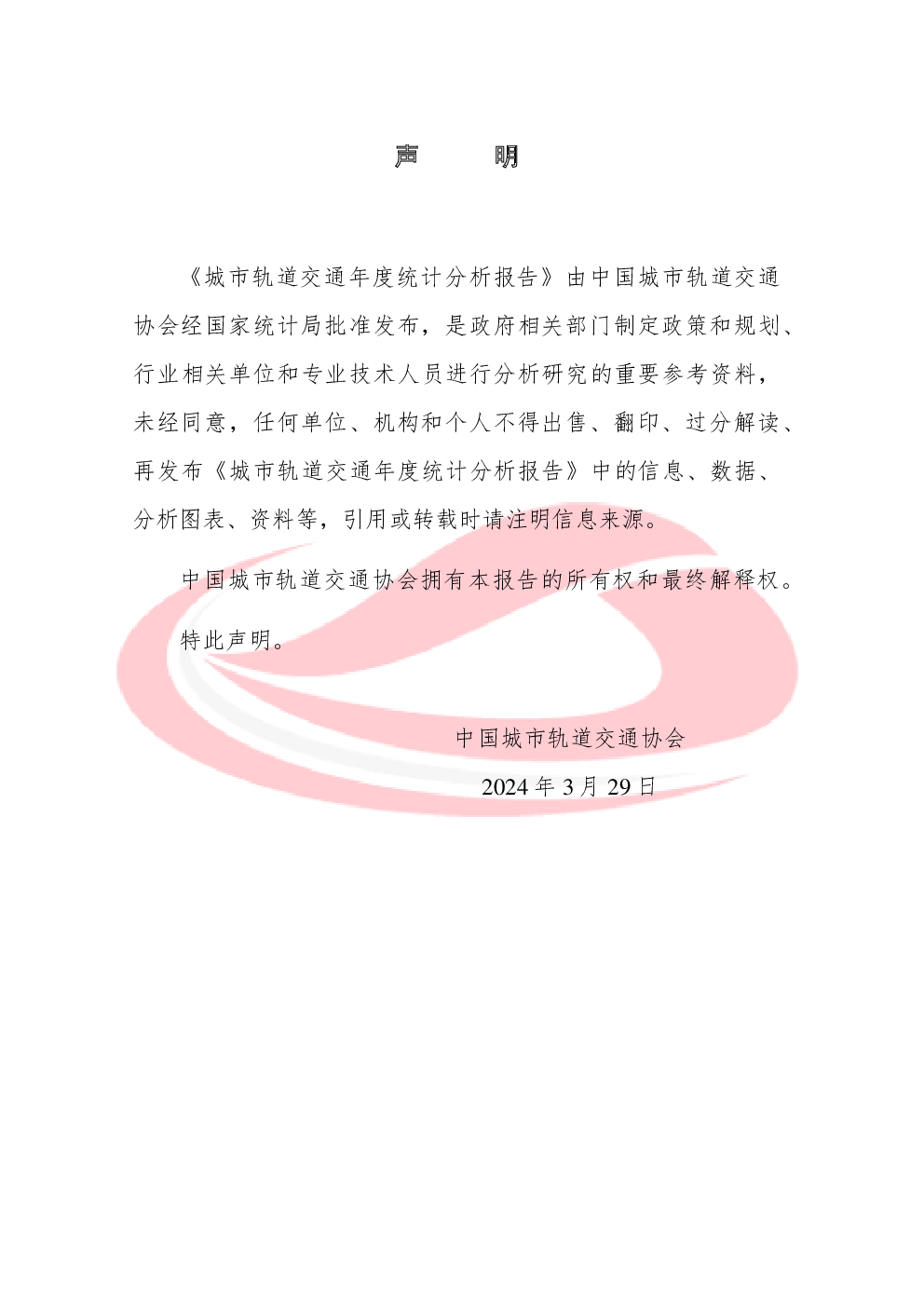 声 明

《城市轨道交通年度统计分析报告》由中国城市轨道交通协会经国家统计局批准发布，是政府相关部门制定政策和规划、行业相关单位和专业技术人员进行分析研究的重要参考资料，未经同意，任何单位、机构和个人不得出售、翻印、过分解读、再发布《城市轨道交通年度统计分析报告》中的信息、数据、分析图表、资料等，引用或转载时请注明信息来源。

中国城市轨道交通协会拥有本报告的所有权和最终解释权。

特此声明。

中国城市轨道交通协会

2024年3月29日